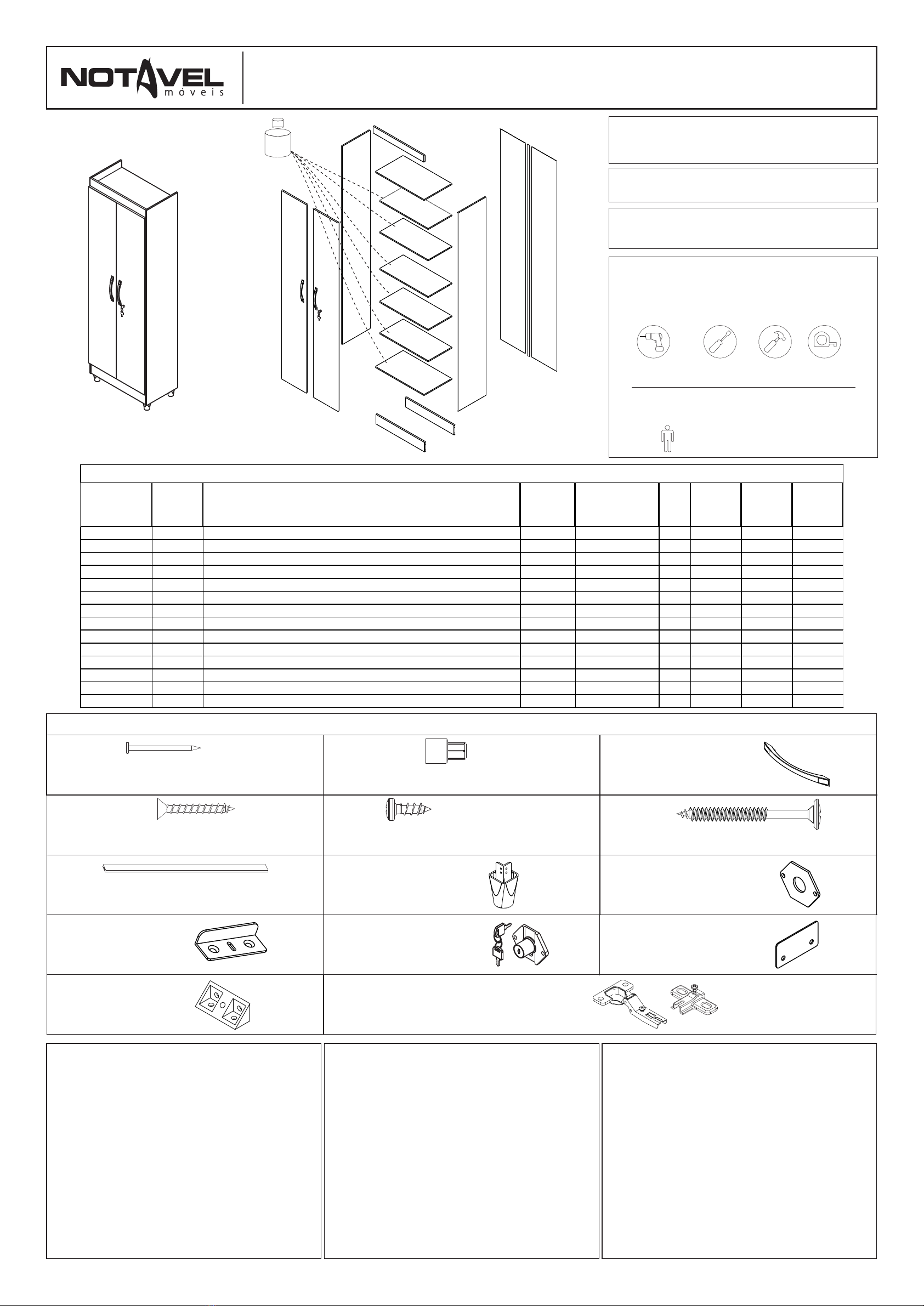 NOTAVEL
móveis